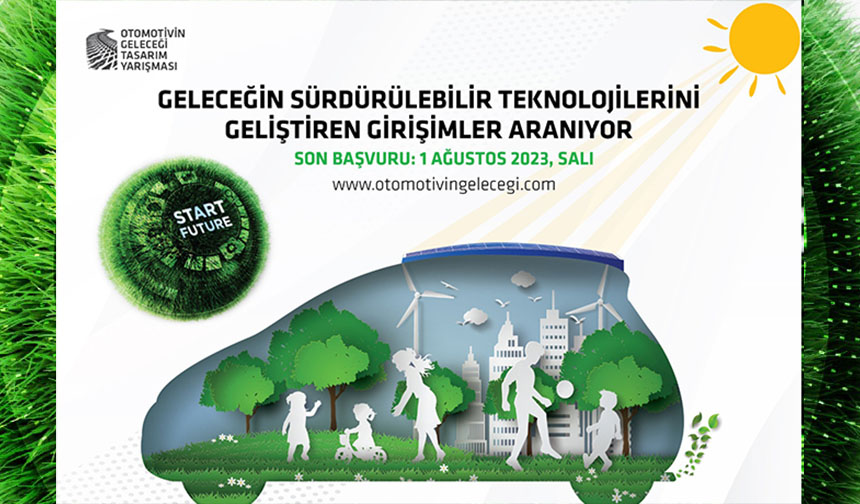 OTOMOTİVİN
GELECEĞİ
TASARIM
YARIŞMASI

GELECEĞİN SÜRDÜRÜLEBİLİR TEKNOLOJİLERİNİ GELİŞTİREN GİRİŞİMLER ARANIYOR

SON BAŞVURU: 1 AĞUSTOS 2023, SALI

www.otomotivingelecegi.com

START
FUTURE